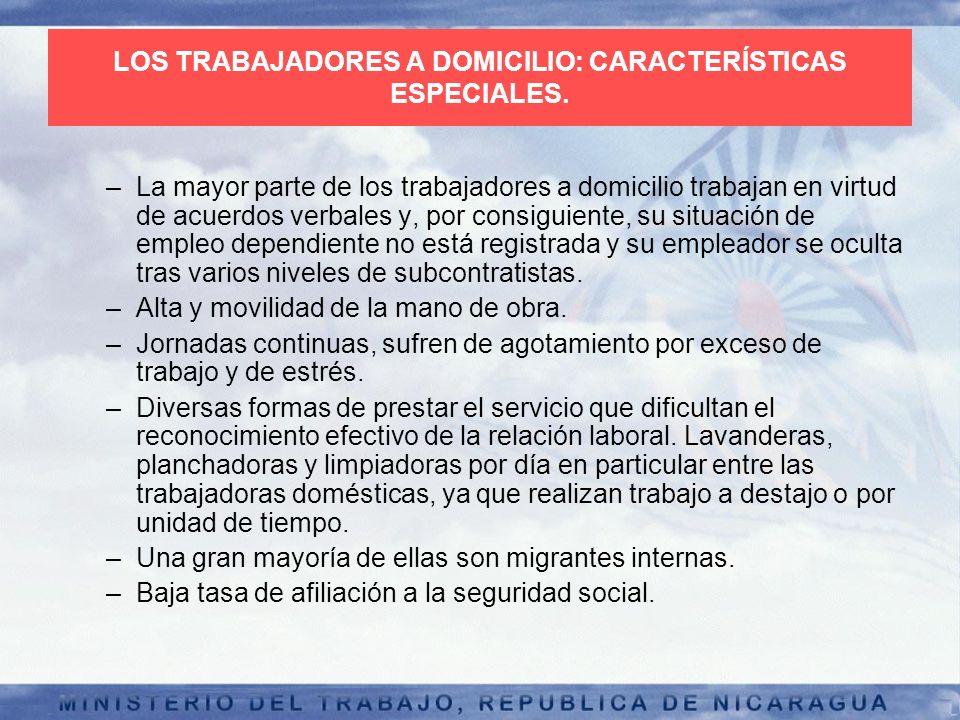 LOS TRABAJADORES A DOMICILIO: CARACTERÍSTICAS ESPECIALES.

– La mayor parte de los trabajadores a domicilio trabajan en virtud de acuerdos verbales y, por consiguiente, su situación de empleo dependiente no está registrada y su empleador se oculta tras varios niveles de subcontratistas.
– Alta y movilidad de la mano de obra.
– Jornadas continuas, sufren de agotamiento por exceso de trabajo y de estrés.
– Diversas formas de prestar el servicio que dificultan el reconocimiento efectivo de la relación laboral. Lavanderas, planchadoras y limpiadoras por día en particular entre las trabajadoras domésticas, ya que realizan trabajo a destajo o por unidad de tiempo.
– Una gran mayoría de ellas son migrantes internas.
– Baja tasa de afiliación a la seguridad social.

MINISTERIO DEL TRABAJO, REPUBLICA DE NICARAGUA